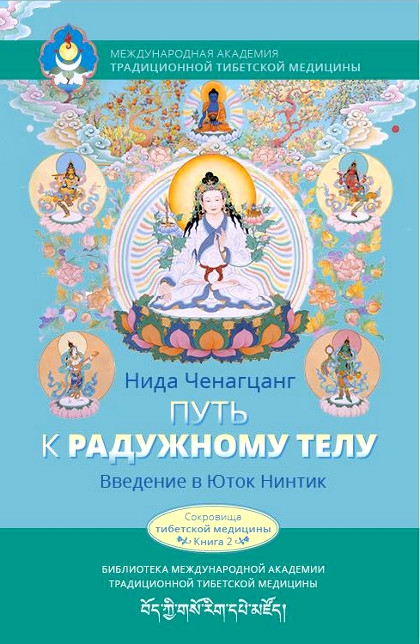 МЕЖДУНАРОДНАЯ АКАДЕМИЯ ТРАДИЦИОННОЙ ТИБЕТСКОЙ МЕДИЦИНЫ

Нида Ченагцанг

ПУТЬ К РАДУЖНОМУ ТЕЛУ

Введение в Юток Нинтик

Сокровища тибетской медицины Книга 2

БИБЛИОТЕКА МЕЖДУНАРОДНОЙ АКАДЕМИИ ТРАДИЦИОННОЙ ТИБЕТСКОЙ МЕДИЦИНЫ

བོད་ཀྱི་གསོ་རིག་དཔེ་མཛོད།